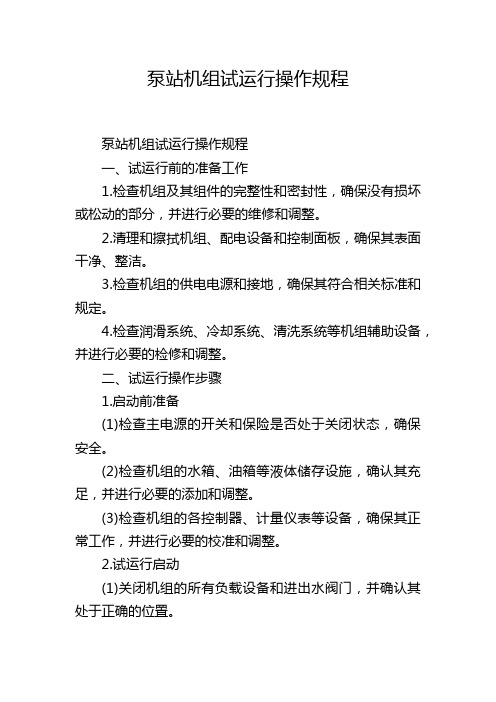 泵站机组试运行操作规程

泵站机组试运行操作规程

一、试运行前的准备工作

1.检查机组及其组件的完整性和密封性，确保没有损坏或松动的部分，并进行必要的维修和调整。

2.清理和擦拭机组、配电设备和控制面板，确保其表面干净、整洁。

3.检查机组的供电电源和接地，确保其符合相关标准和规定。

4.检查润滑系统、冷却系统、清洗系统等机组辅助设备，并进行必要的检修和调整。

二、试运行操作步骤

1.启动前准备

(1)检查主电源的开关和保险是否处于关闭状态，确保安全。

(2)检查机组的水箱、油箱等液体储存设施，确认其充足，并进行必要的添加和调整。

(3)检查机组的各控制器、计量仪表等设备，确保其正常工作，并进行必要的校准和调整。

2.试运行启动

(1)关闭机组的所有负载设备和进出水阀门，并确认其处于正确的位置。